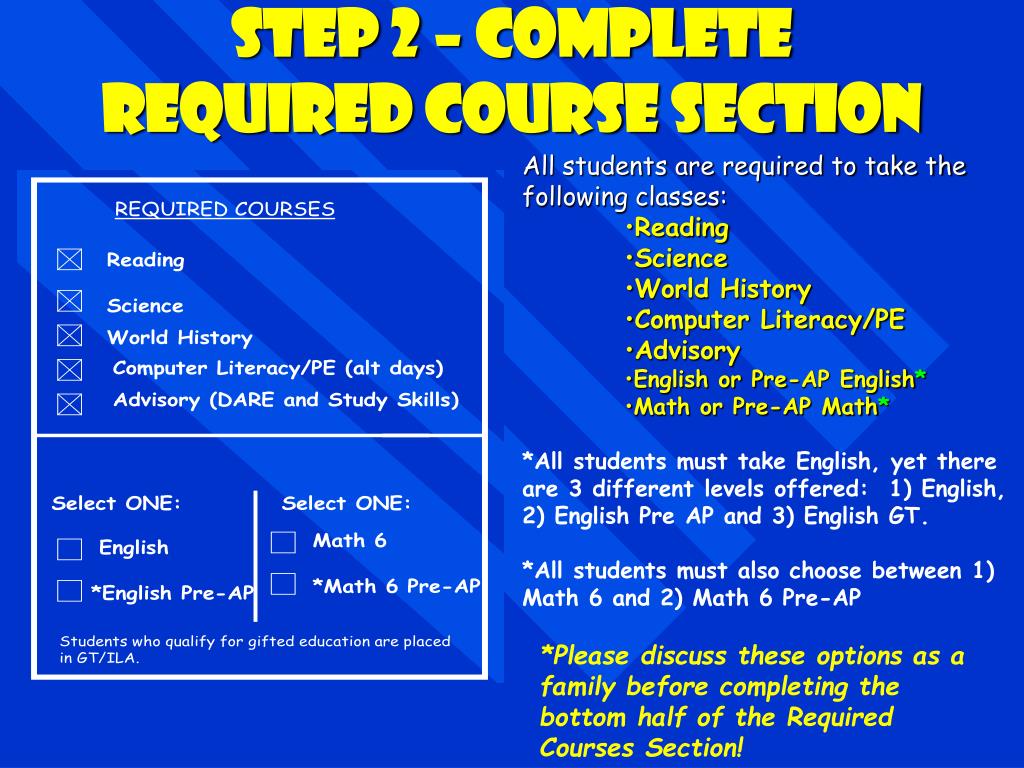 STEP 2 – COMPLETE REQUIRED COURSE SECTION

REQUIRED COURSES

☒ Reading
☒ Science
☒ World History
☒ Computer Literacy/PE (alt days)
☒ Advisory (DARE and Study Skills)

Select ONE:
☐ English
☐ *English Pre-AP

Select ONE:
☐ Math 6
☐ *Math 6 Pre-AP

Students who qualify for gifted education are placed in GT/ILA.

All students are required to take the following classes:
•Reading
•Science
•World History
•Computer Literacy/PE
•Advisory
•English or Pre-AP English*
•Math or Pre-AP Math*

*All students must take English, yet there are 3 different levels offered: 1) English, 2) English Pre AP and 3) English GT.

*All students must also choose between 1) Math 6 and 2) Math 6 Pre-AP

*Please discuss these options as a family before completing the bottom half of the Required Courses Section!